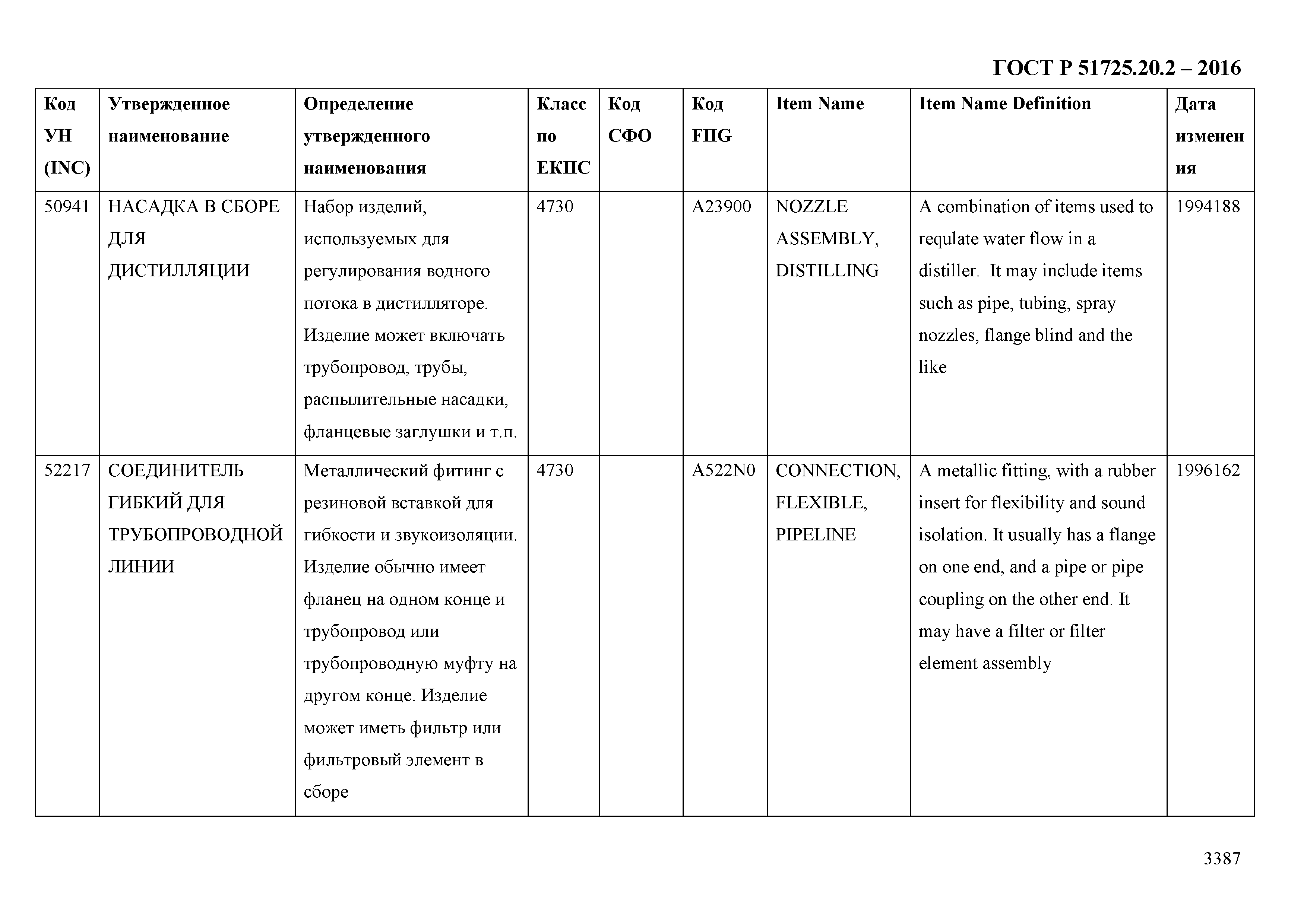 ГОСТ Р 51725.20.2 – 2016

| Код УН (INC) | Утвержденное наименование | Определение утвержденного наименования | Класс по ЕКПС | Код СФО | Код FIIG | Item Name | Item Name Definition | Дата изменения |
|---|---|---|---|---|---|---|---|---|
| 50941 | НАСАДКА В СБОРЕ ДЛЯ ДИСТИЛЛЯЦИИ | Набор изделий, используемых для регулирования водного потока в дистилляторе. Изделие может включать трубопровод, трубы, распылительные насадки, фланцевые заглушки и т.п. | 4730 | | A23900 | NOZZLE ASSEMBLY, DISTILLING | A combination of items used to requlate water flow in a distiller. It may include items such as pipe, tubing, spray nozzles, flange blind and the like | 1994188 |
| 52217 | СОЕДИНИТЕЛЬ ГИБКИЙ ДЛЯ ТРУБОПРОВОДНОЙ ЛИНИИ | Металлический фитинг с резиновой вставкой для гибкости и звукоизоляции. Изделие обычно имеет фланец на одном конце и трубопровод или трубопроводную муфту на другом конце. Изделие может иметь фильтр или фильтровый элемент в сборе | 4730 | | A522N0 | CONNECTION, FLEXIBLE, PIPELINE | A metallic fitting, with a rubber insert for flexibility and sound isolation. It usually has a flange on one end, and a pipe or pipe coupling on the other end. It may have a filter or filter element assembly | 1996162 |

3387